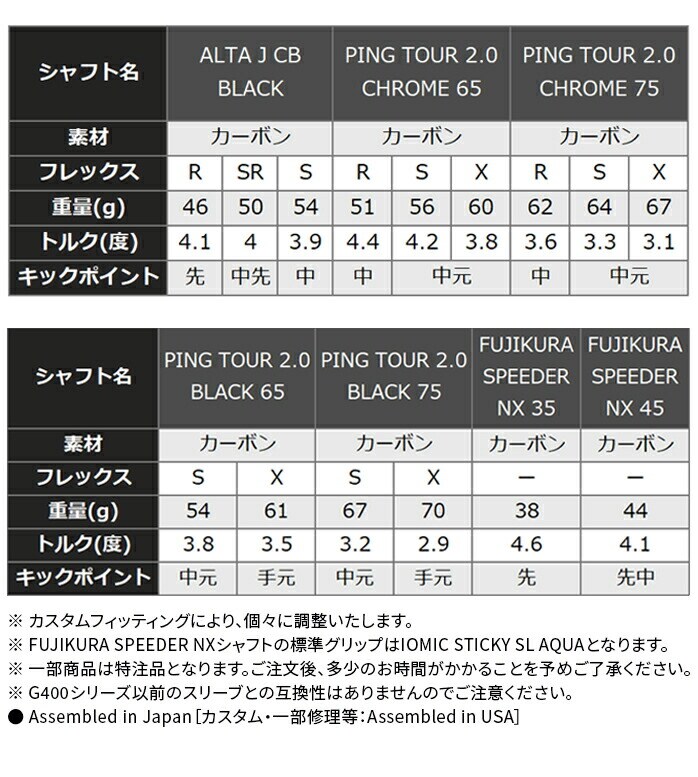 | シャフト名 | ALTA J CB BLACK | | | PING TOUR 2.0 CHROME 65 | | | PING TOUR 2.0 CHROME 75 | | |
|---|---|---|---|---|---|---|---|---|---|
| 素材 | カーボン | | | カーボン | | | カーボン | | |
| フレックス | R | SR | S | R | S | X | R | S | X |
| 重量(g) | 46 | 50 | 54 | 51 | 56 | 60 | 62 | 64 | 67 |
| トルク(度) | 4.1 | 4 | 3.9 | 4.4 | 4.2 | 3.8 | 3.6 | 3.3 | 3.1 |
| キックポイント | 先 | 中先 | 中 | 中 | 中元 | | 中 | 中元 | |

| シャフト名 | PING TOUR 2.0 BLACK 65 | | PING TOUR 2.0 BLACK 75 | | FUJIKURA SPEEDER NX 35 | FUJIKURA SPEEDER NX 45 |
|---|---|---|---|---|---|---|
| 素材 | カーボン | | カーボン | | カーボン | カーボン |
| フレックス | S | X | S | X | ー | ー |
| 重量(g) | 54 | 61 | 67 | 70 | 38 | 44 |
| トルク(度) | 3.8 | 3.5 | 3.2 | 2.9 | 4.6 | 4.1 |
| キックポイント | 中元 | 手元 | 中元 | 手元 | 先 | 先中 |

※ カスタムフィッティングにより、個々に調整いたします。
※ FUJIKURA SPEEDER NXシャフトの標準グリップはIOMIC STICKY SL AQUAとなります。
※ 一部商品は特注品となります。ご注文後、多少のお時間がかかることを予めご了承ください。
※ G400シリーズ以前のスリーブとの互換性はありませんのでご注意ください。
● Assembled in Japan [カスタム・一部修理等：Assembled in USA]